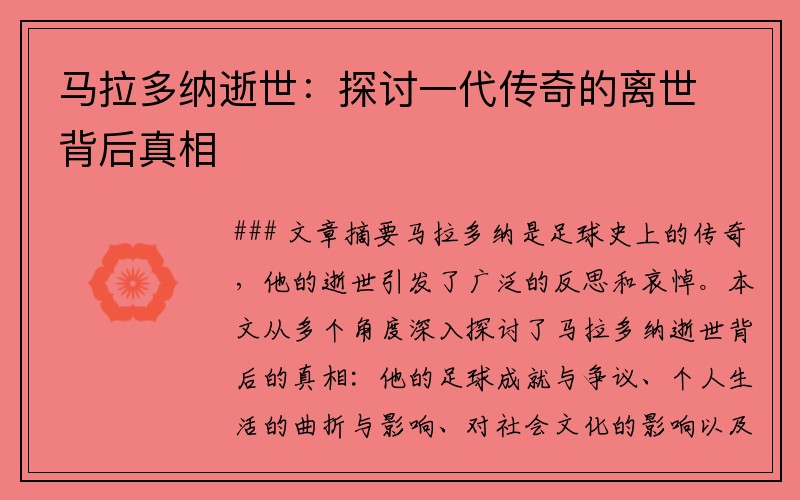 马拉多纳逝世：探讨一代传奇的离世背后真相

### 文章摘要马拉多纳是足球史上的传奇，他的逝世引发了广泛的反思和哀悼。本文从多个角度深入探讨了马拉多纳逝世背后的真相：他的足球成就与争议、个人生活的曲折与影响、对社会文化的影响以及